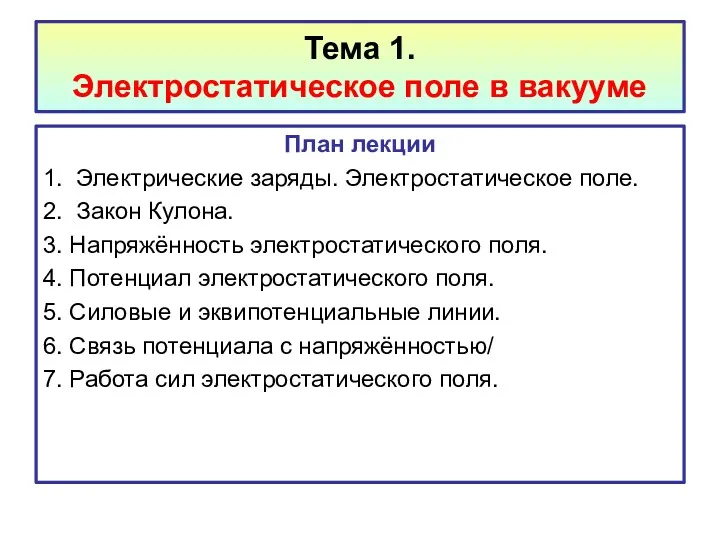 Тема 1.
Электростатическое поле в вакууме

План лекции

1. Электрические заряды. Электростатическое поле.
2. Закон Кулона.
3. Напряжённость электростатического поля.
4. Потенциал электростатического поля.
5. Силовые и эквипотенциальные линии.
6. Связь потенциала с напряжённостью/
7. Работа сил электростатического поля.